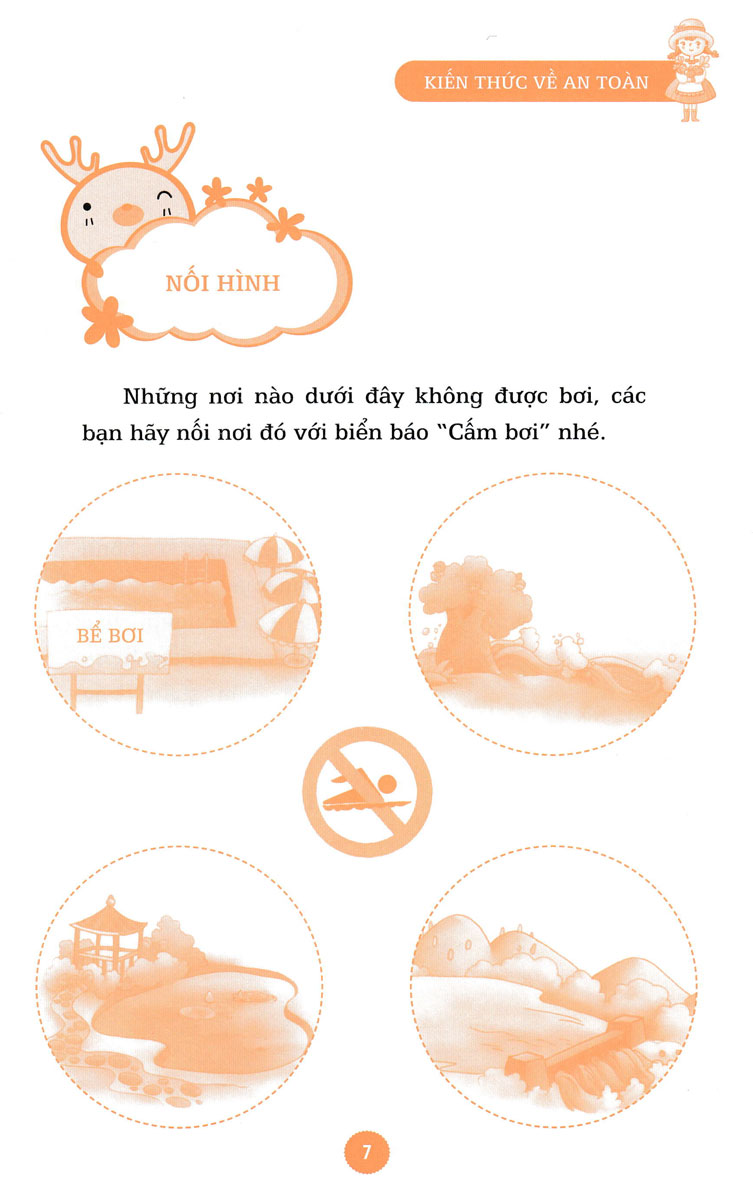 KIẾN THỨC VỀ AN TOÀN

NỐI HÌNH

Những nơi nào dưới đây không được bơi, các bạn hãy nối nơi đó với biển báo "Cấm bơi" nhé.

BỂ BƠI

7